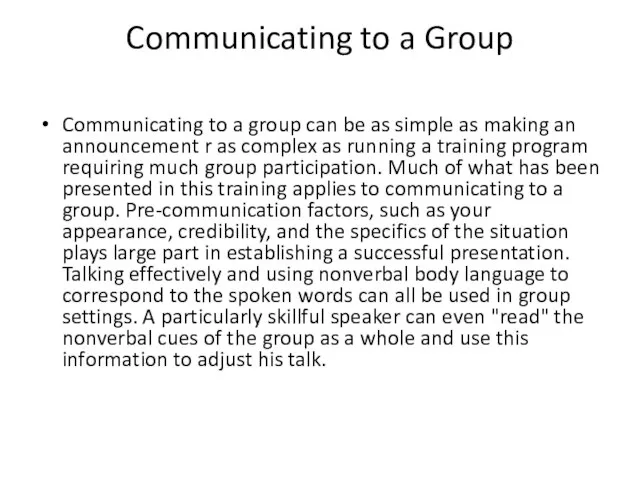 Communicating to a Group

• Communicating to a group can be as simple as making an announcement r as complex as running a training program requiring much group participation. Much of what has been presented in this training applies to communicating to a group. Pre-communication factors, such as your appearance, credibility, and the specifics of the situation plays large part in establishing a successful presentation. Talking effectively and using nonverbal body language to correspond to the spoken words can all be used in group settings. A particularly skillful speaker can even "read" the nonverbal cues of the group as a whole and use this information to adjust his talk.